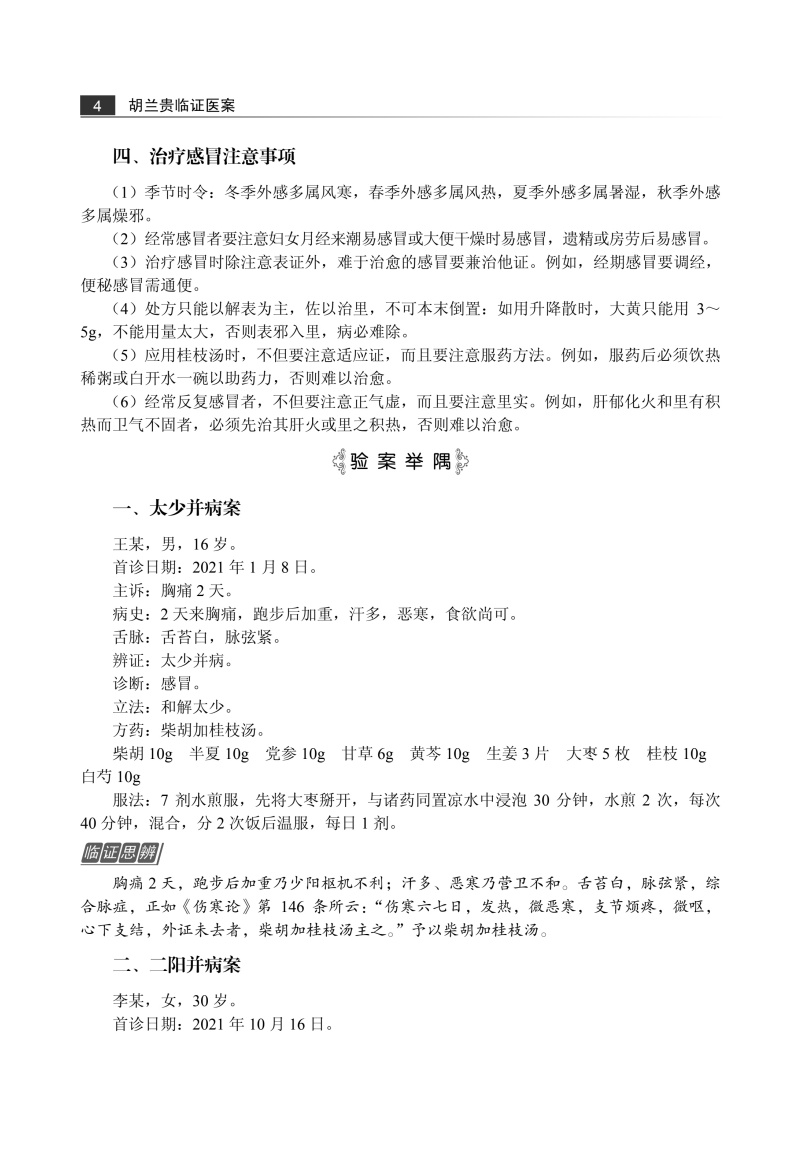 4 胡兰贵临证医案

四、治疗感冒注意事项

（1）季节时令：冬季外感多属风寒，春季外感多属风热，夏季外感多属暑湿，秋季外感多属燥邪。

（2）经常感冒者要注意妇女月经来潮易感冒或大便干燥时易感冒，遗精或房劳后易感冒。

（3）治疗感冒时除注意表证外，难于治愈的感冒要兼治他证。例如，经期感冒要调经，便秘感冒需通便。

（4）处方只能以解表为主，佐以治里，不可本末倒置：如用升降散时，大黄只能用 3～5g，不能用量太大，否则表邪入里，病必难除。

（5）应用桂枝汤时，不但要注意适应证，而且要注意服药方法。例如，服药后必须饮热稀粥或白开水一碗以助药力，否则难以治愈。

（6）经常反复感冒者，不但要注意正气虚，而且要注意里实。例如，肝郁化火和里有积热而卫气不固者，必须先治其肝火或里之积热，否则难以治愈。

验案举隅

一、太少并病案

王某，男，16 岁。

首诊日期：2021 年 1 月 8 日。

主诉：胸痛 2 天。

病史：2 天来胸痛，跑步后加重，汗多，恶寒，食欲尚可。

舌脉：舌苔白，脉弦紧。

辨证：太少并病。

诊断：感冒。

立法：和解太少。

方药：柴胡加桂枝汤。

柴胡 10g 半夏 10g 党参 10g 甘草 6g 黄芩 10g 生姜 3 片 大枣 5 枚 桂枝 10g 白芍 10g

服法：7 剂水煎服，先将大枣掰开，与诸药同置凉水中浸泡 30 分钟，水煎 2 次，每次 40 分钟，混合，分 2 次饭后温服，每日 1 剂。

临证思辨

胸痛 2 天，跑步后加重乃少阳枢机不利；汗多、恶寒乃营卫不和。舌苔白，脉弦紧，综合脉症，正如《伤寒论》第 146 条所云：“伤寒六七日，发热，微恶寒，支节烦疼，微呕，心下支结，外证未去者，柴胡加桂枝汤主之。”予以柴胡加桂枝汤。

二、二阳并病案

李某，女，30 岁。

首诊日期：2021 年 10 月 16 日。